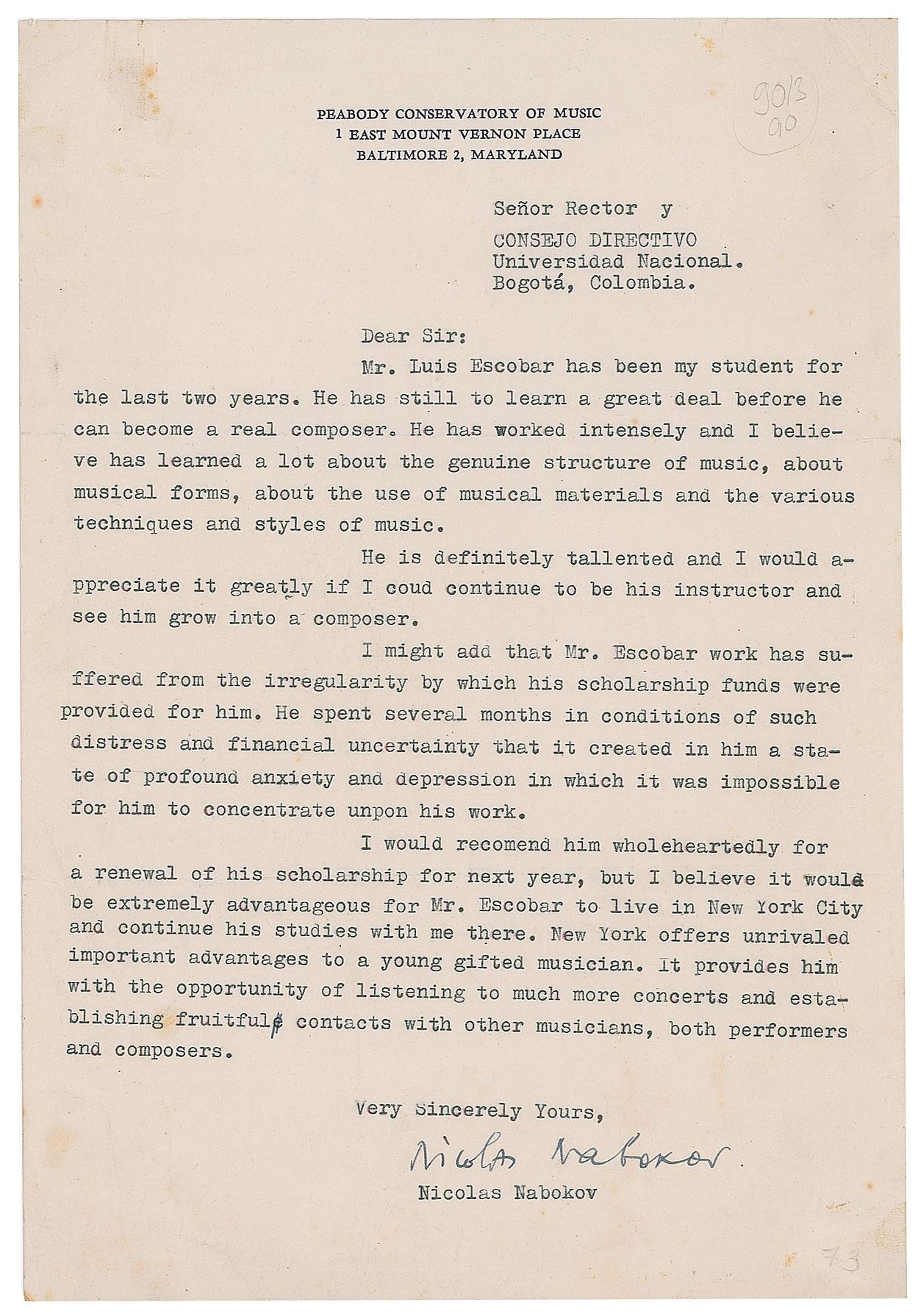 PEABODY CONSERVATORY OF MUSIC
1 EAST MOUNT VERNON PLACE
BALTIMORE 2, MARYLAND

9013
90

Señor Rector y
CONSEJO DIRECTIVO
Universidad Nacional.
Bogotá, Colombia.

Dear Sir:

Mr. Luis Escobar has been my student for the last two years. He has still to learn a great deal before he can become a real composer. He has worked intensely and I believe has learned a lot about the genuine structure of music, about musical forms, about the use of musical materials and the various techniques and styles of music.

He is definitely tallented and I would appreciate it greatly if I coud continue to be his instructor and see him grow into a composer.

I might add that Mr. Escobar work has suffered from the irregularity by which his scholarship funds were provided for him. He spent several months in conditions of such distress and financial uncertainty that it created in him a state of profound anxiety and depression in which it was impossible for him to concentrate unpon his work.

I would recomend him wholeheartedly for a renewal of his scholarship for next year, but I believe it would be extremely advantageous for Mr. Escobar to live in New York City and continue his studies with me there. New York offers unrivaled important advantages to a young gifted musician. It provides him with the opportunity of listening to much more concerts and establishing fruitful contacts with other musicians, both performers and composers.

Very Sincerely Yours,

Nicolas Nabokov

Nicolas Nabokov

73